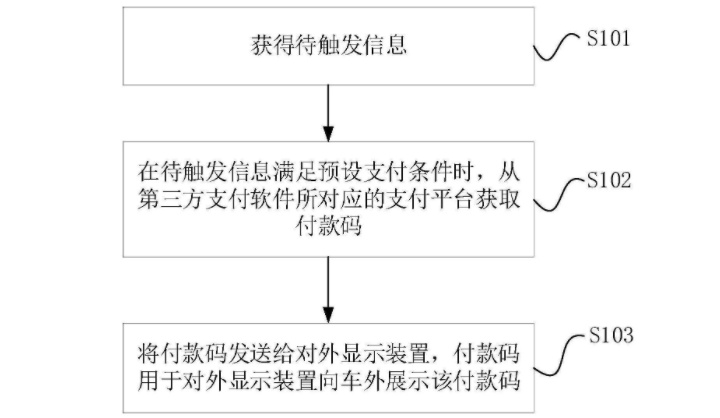 获得待触发信息

S101

在待触发信息满足预设支付条件时，从第三方支付软件所对应的支付平台获取付款码

S102

将付款码发送给对外显示装置，付款码用于对外显示装置向车外展示该付款码

S103